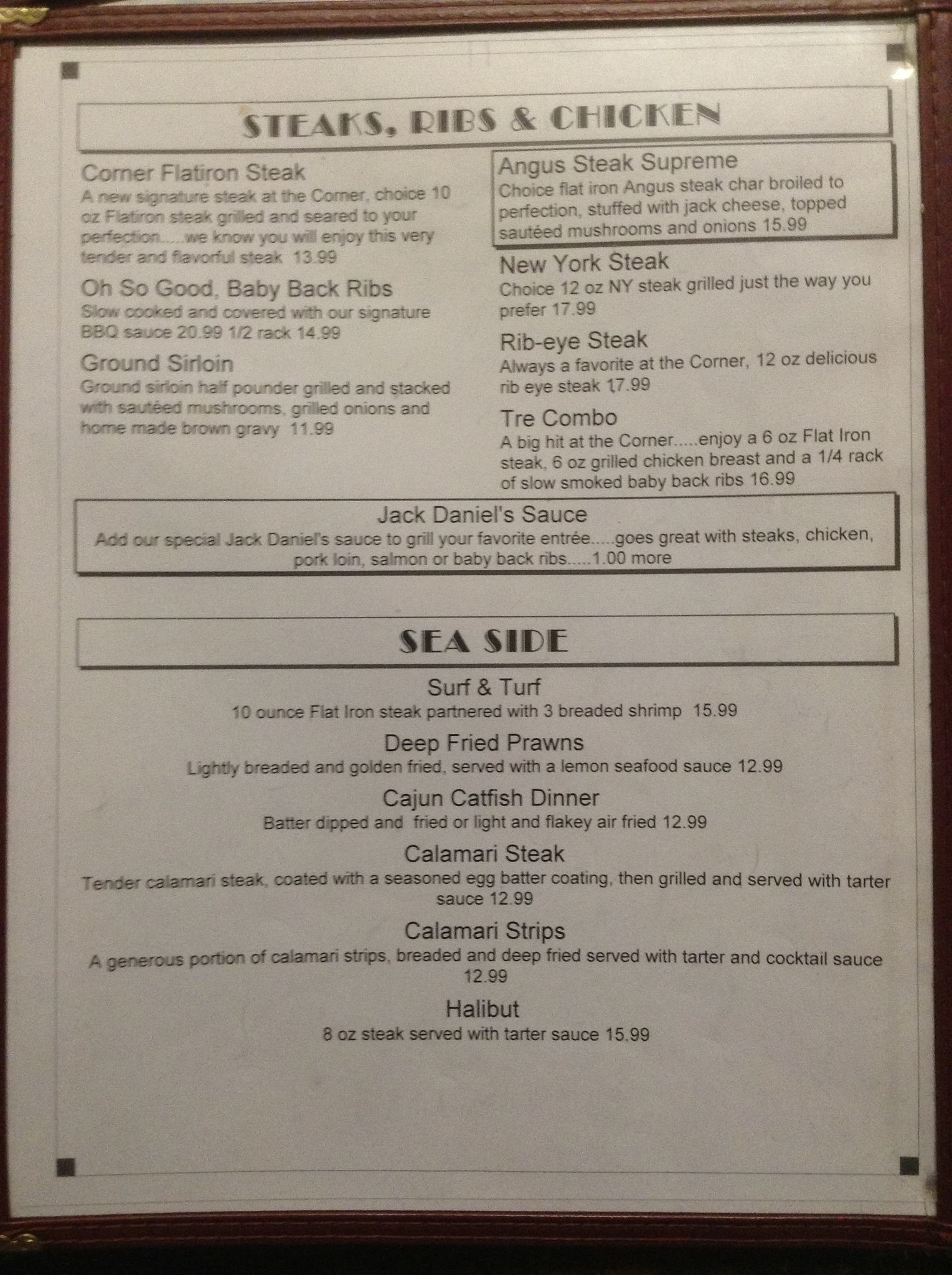 STEAKS, RIBS & CHICKEN

Corner Flatiron Steak
A new signature steak at the Corner, choice 10 oz Flatiron steak grilled and seared to your perfection.....we know you will enjoy this very tender and flavorful steak 13.99

Oh So Good, Baby Back Ribs
Slow cooked and covered with our signature BBQ sauce 20.99 1/2 rack 14.99

Ground Sirloin
Ground sirloin half pounder grilled and stacked with sautéed mushrooms, grilled onions and home made brown gravy 11.99

Angus Steak Supreme
Choice flat iron Angus steak char broiled to perfection, stuffed with jack cheese, topped sautéed mushrooms and onions 15.99

New York Steak
Choice 12 oz NY steak grilled just the way you prefer 17.99

Rib-eye Steak
Always a favorite at the Corner, 12 oz delicious rib eye steak 17.99

Tre Combo
A big hit at the Corner.....enjoy a 6 oz Flat Iron steak, 6 oz grilled chicken breast and a 1/4 rack of slow smoked baby back ribs 16.99

Jack Daniel's Sauce
Add our special Jack Daniel's sauce to grill your favorite entrée.....goes great with steaks, chicken, pork loin, salmon or baby back ribs.....1.00 more

SEA SIDE

Surf & Turf
10 ounce Flat Iron steak partnered with 3 breaded shrimp 15.99

Deep Fried Prawns
Lightly breaded and golden fried, served with a lemon seafood sauce 12.99

Cajun Catfish Dinner
Batter dipped and fried or light and flakey air fried 12.99

Calamari Steak
Tender calamari steak, coated with a seasoned egg batter coating, then grilled and served with tarter sauce 12.99

Calamari Strips
A generous portion of calamari strips, breaded and deep fried served with tarter and cocktail sauce 12.99

Halibut
8 oz steak served with tarter sauce 15.99